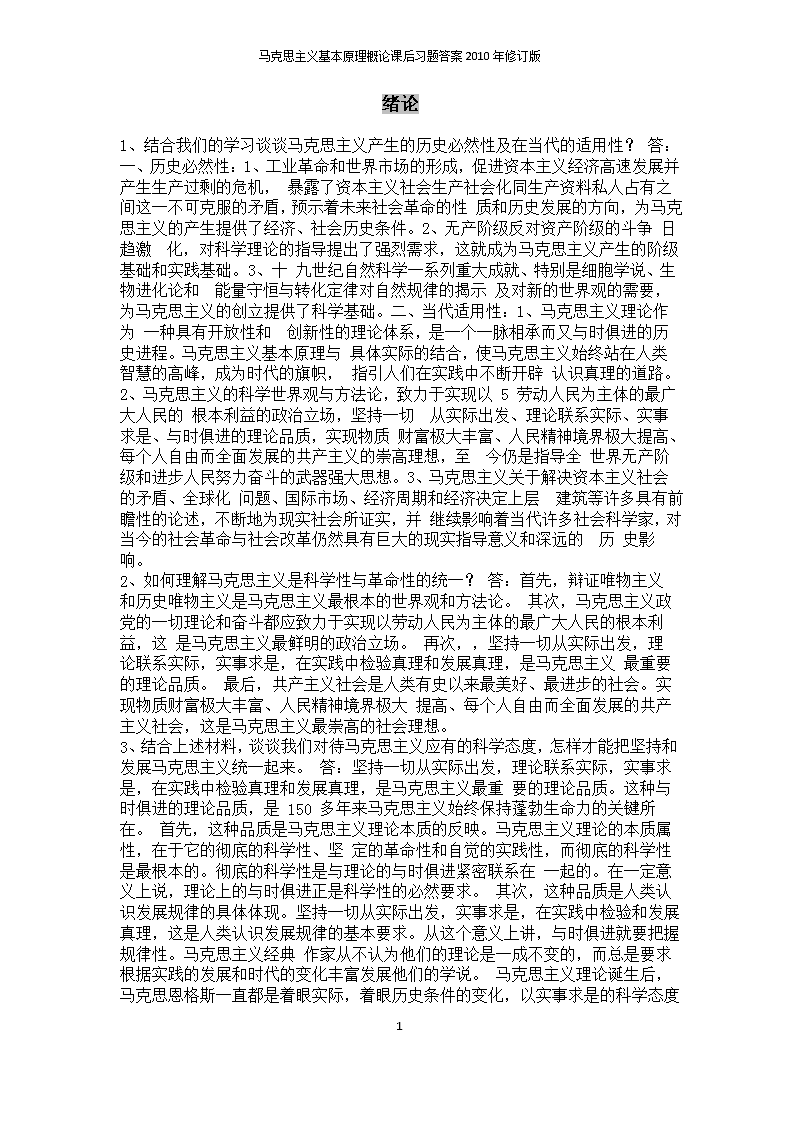 马克思主义基本原理概论课后习题答案 2010 年修订版

绪论

1、结合我们的学习谈谈马克思主义产生的历史必然性及在当代的适用性？ 答：一、历史必然性：1、工业革命和世界市场的形成，促进资本主义经济高速发展并产生生产过剩的危机， 暴露了资本主义社会生产社会化同生产资料私人占有之间这一不可克服的矛盾，预示着未来社会革命的性 质和历史发展的方向，为马克思主义的产生提供了经济、社会历史条件。2、无产阶级反对资产阶级的斗争 日趋激 化，对科学理论的指导提出了强烈需求，这就成为马克思主义产生的阶级基础和实践基础。3、十 九世纪自然科学一系列重大成就、特别是细胞学说、生物进化论和 能量守恒与转化定律对自然规律的揭示 及对新的世界观的需要，为马克思主义的创立提供了科学基础。二、当代适用性：1、马克思主义理论作为 一种具有开放性和 创新性的理论体系，是一个一脉相承而又与时俱进的历史进程。马克思主义基本原理与 具体实际的结合，使马克思主义始终站在人类智慧的高峰，成为时代的旗帜， 指引人们在实践中不断开辟 认识真理的道路。2、马克思主义的科学世界观与方法论，致力于实现以 5 劳动人民为主体的最广大人民的 根本利益的政治立场，坚持一切 从实际出发、理论联系实际、实事求是、与时俱进的理论品质，实现物质 财富极大丰富、人民精神境界极大提高、每个人自由而全面发展的共产主义的崇高理想，至 今仍是指导全 世界无产阶级和进步人民努力奋斗的武器强大思想。3、马克思主义关于解决资本主义社会的矛盾、全球化 问题、国际市场、经济周期和经济决定上层 建筑等许多具有前瞻性的论述，不断地为现实社会所证实，并 继续影响着当代许多社会科学家，对当今的社会革命与社会改革仍然具有巨大的现实指导意义和深远的 历 史影响。

2、如何理解马克思主义是科学性与革命性的统一？ 答：首先，辩证唯物主义和历史唯物主义是马克思主义最根本的世界观和方法论。 其次，马克思主义政党的一切理论和奋斗都应致力于实现以劳动人民为主体的最广大人民的根本利益，这 是马克思主义最鲜明的政治立场。 再次，，坚持一切从实际出发，理论联系实际，实事求是，在实践中检验真理和发展真理，是马克思主义 最重要的理论品质。 最后，共产主义社会是人类有史以来最美好、最进步的社会。实现物质财富极大丰富、人民精神境界极大 提高、每个人自由而全面发展的共产主义社会，这是马克思主义最崇高的社会理想。

3、结合上述材料，谈谈我们对待马克思主义应有的科学态度，怎样才能把坚持和发展马克思主义统一起来。 答：坚持一切从实际出发，理论联系实际，实事求是，在实践中检验真理和发展真理，是马克思主义最重 要的理论品质。这种与时俱进的理论品质，是 150 多年来马克思主义始终保持蓬勃生命力的关键所在。 首先，这种品质是马克思主义理论本质的反映。马克思主义理论的本质属性，在于它的彻底的科学性、坚 定的革命性和自觉的实践性，而彻底的科学性是最根本的。彻底的科学性是与理论的与时俱进紧密联系在 一起的。在一定意义上说，理论上的与时俱进正是科学性的必然要求。 其次，这种品质是人类认识发展规律的具体体现。坚持一切从实际出发，实事求是，在实践中检验和发展真理，这是人类认识发展规律的基本要求。从这个意义上讲，与时俱进就要把握规律性。马克思主义经典 作家从不认为他们的理论是一成不变的，而总是要求根据实践的发展和时代的变化丰富发展他们的学说。 马克思主义理论诞生后，马克思恩格斯一直都是着眼实际，着眼历史条件的变化，以实事求是的科学态度

1